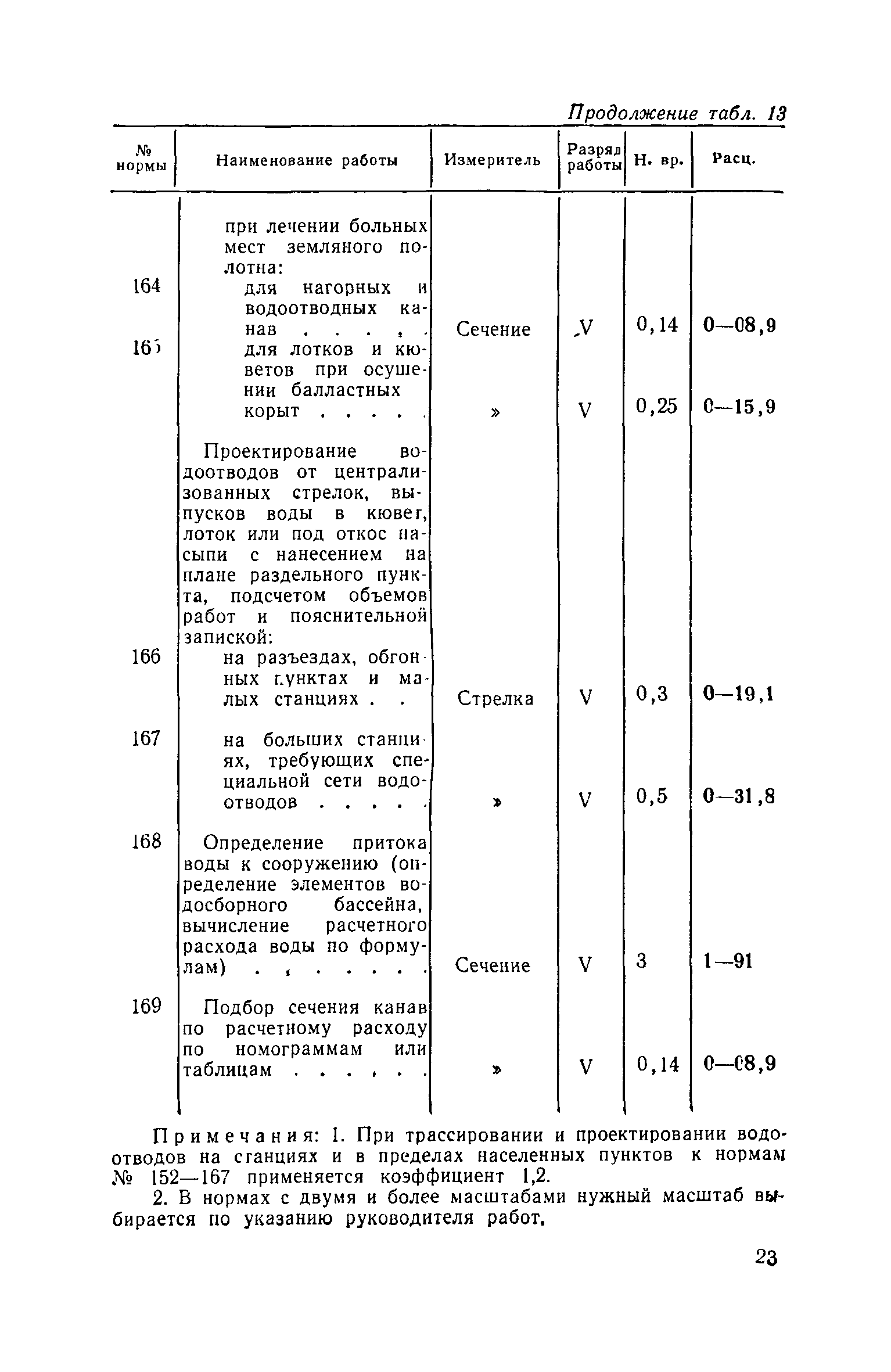 Продолжение табл. 13

| № нормы | Наименование работы | Измеритель | Разряд работы | Н. вр. | Расц. |
|---|---|---|---|---|---|
| | при лечении больных мест земляного полотна: | | | | |
| 164 | для нагорных и водоотводных канав . . . . . | Сечение | V | 0,14 | 0—08,9 |
| 165 | для лотков и кюветов при осушении балластных корыт . . . . . | » | V | 0,25 | 0—15,9 |
| | Проектирование водоотводов от централизованных стрелок, выпусков воды в кювет, лоток или под откос насыпи с нанесением на плане раздельного пункта, подсчетом объемов работ и пояснительной запиской: | | | | |
| 166 | на разъездах, обгонных пунктах и малых станциях . . | Стрелка | V | 0,3 | 0—19,1 |
| 167 | на больших станциях, требующих специальной сети водоотводов . . . . . | » | V | 0,5 | 0—31,8 |
| 168 | Определение притока воды к сооружению (определение элементов водосборного бассейна, вычисление расчетного расхода воды по формулам) . . . . . . . | Сечение | V | 3 | 1—91 |
| 169 | Подбор сечения канав по расчетному расходу по номограммам или таблицам . . . . . . | » | V | 0,14 | 0—08,9 |

Примечания: 1. При трассировании и проектировании водоотводов на станциях и в пределах населенных пунктов к нормам № 152—167 применяется коэффициент 1,2.

2. В нормах с двумя и более масштабами нужный масштаб выбирается по указанию руководителя работ.

23